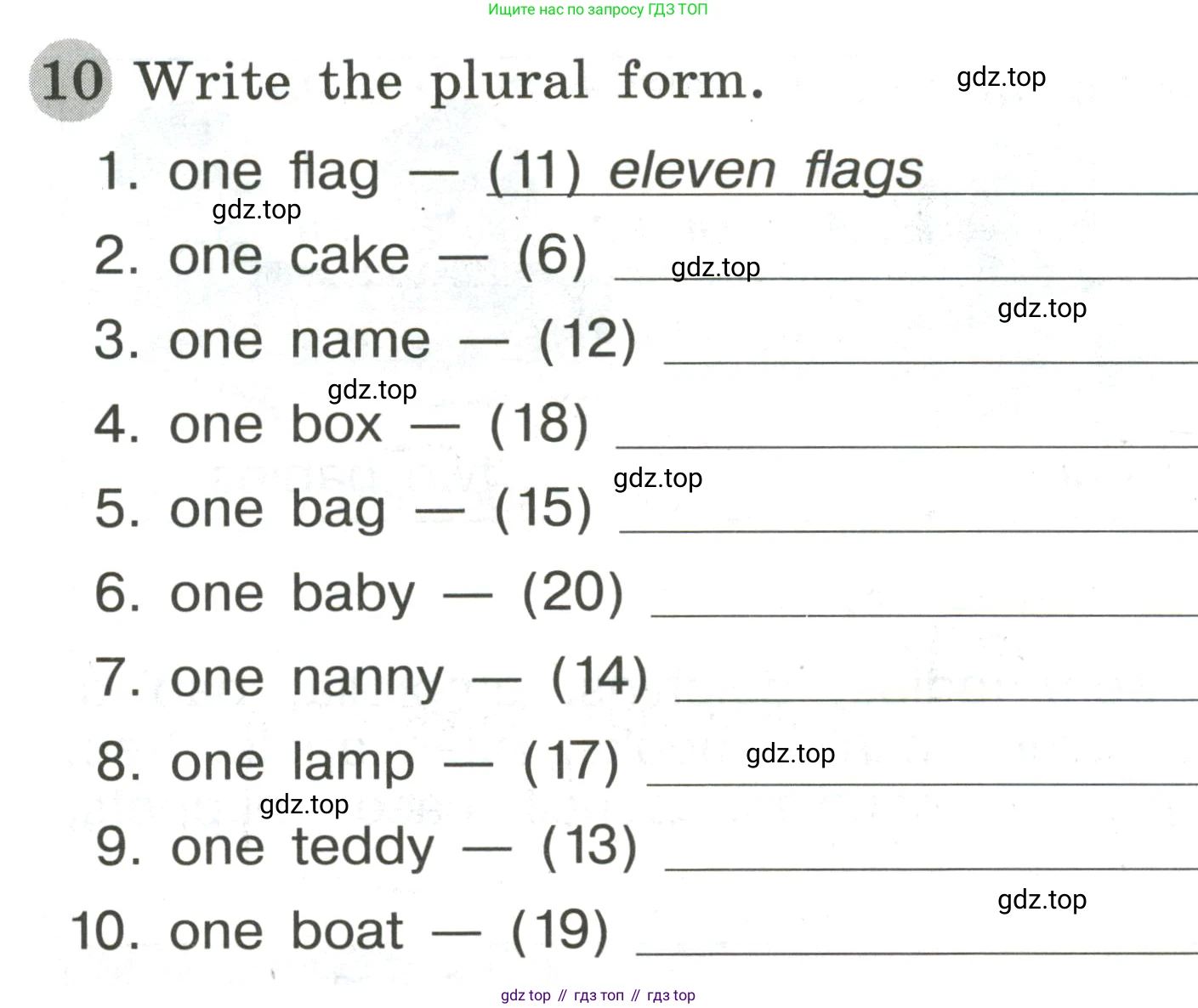 Ищите нас по запросу ГДЗ ТОП

10 Write the plural form.

gdz.top

1. one flag — (11) eleven flags

gdz.top

2. one cake — (6) gdz.top

gdz.top

3. one name — (12)

gdz.top

4. one box — (18)

gdz.top

5. one bag — (15)

6. one baby — (20)

7. one nanny — (14)

8. one lamp — (17) gdz.top

gdz.top

9. one teddy — (13)

gdz.top

10. one boat — (19)

gdz top // гдз топ // гдз top